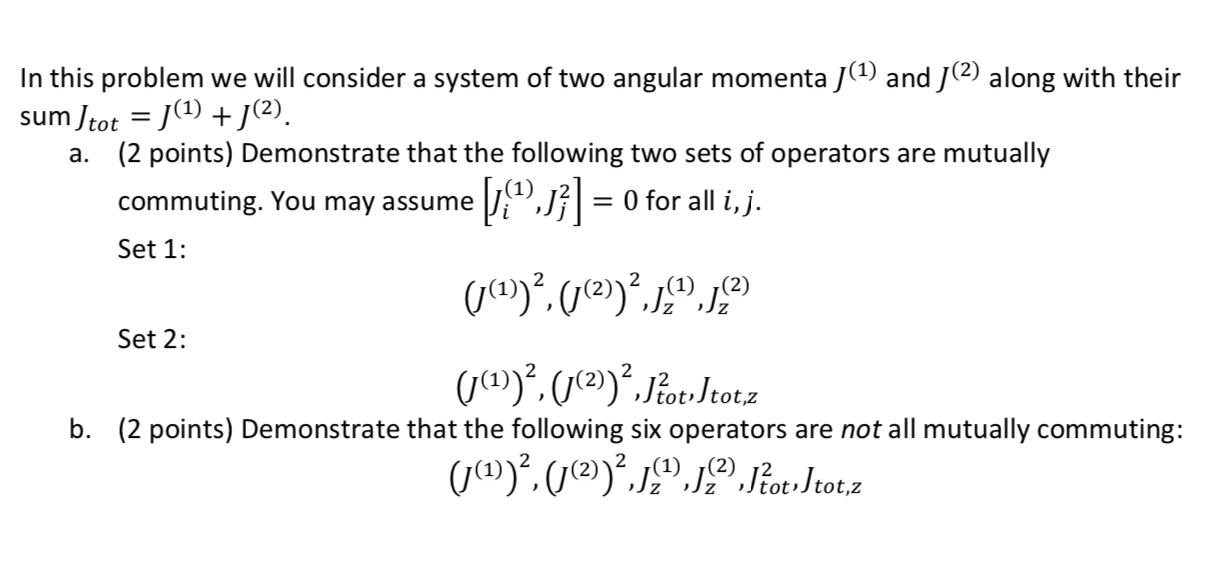 In this problem we will consider a system of two angular momenta $J^{(1)}$ and $J^{(2)}$ along with their sum $J_{tot} = J^{(1)} + J^{(2)}$.

a. (2 points) Demonstrate that the following two sets of operators are mutually commuting. You may assume $\left[J_i^{(1)}, J_j^2\right] = 0$ for all $i, j$.

Set 1:

$\left(J^{(1)}\right)^2, \left(J^{(2)}\right)^2, J_z^{(1)}, J_z^{(2)}$

Set 2:

$\left(J^{(1)}\right)^2, \left(J^{(2)}\right)^2, J_{tot}^2, J_{tot,z}$

b. (2 points) Demonstrate that the following six operators are not all mutually commuting:

$\left(J^{(1)}\right)^2, \left(J^{(2)}\right)^2, J_z^{(1)}, J_z^{(2)}, J_{tot}^2, J_{tot,z}$